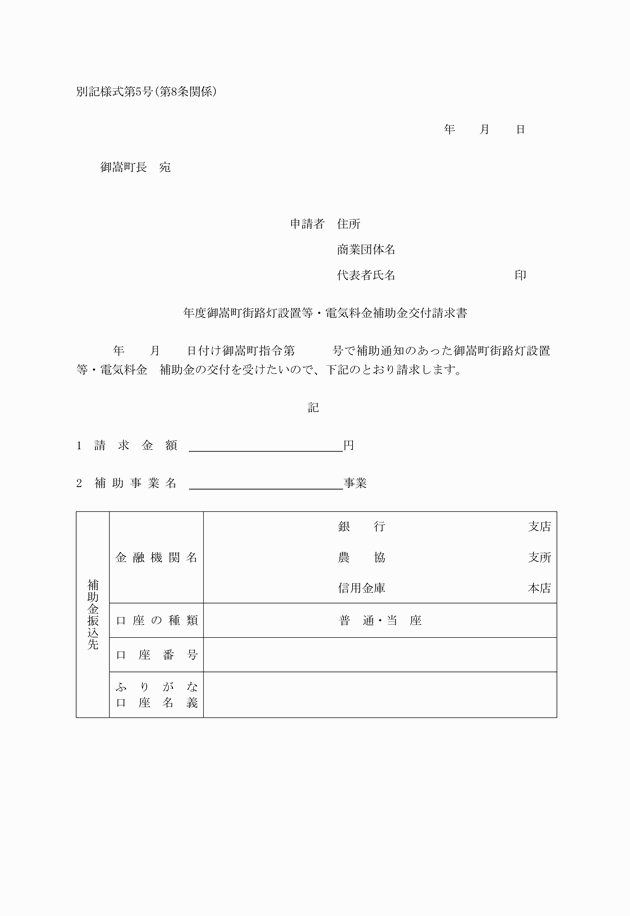 別記様式第5号（第8条関係）

年　月　日

御嵩町長　宛

申請者　住所

商業団体名

代表者氏名　　　　　印

年度御嵩町街路灯設置等・電気料金補助金交付請求書

年　月　日付け御嵩町指令第　　号で補助通知のあった御嵩町街路灯設置等・電気料金　補助金の交付を受けたいので、下記のとおり請求します。

記

1　請 求 金 額 ＿＿＿＿＿＿＿＿＿＿円

2　補 助 事 業 名 ＿＿＿＿＿＿＿＿＿＿事業

| 補助金振込先 | 金 融 機 関 名 | 銀　行　　支店<br>農　協　　支所<br>信用金庫　　本店 |
|---|---|---|
| | 口 座 の 種 類 | 普　通・当　座 |
| | 口　座　番　号 | |
| | ふ り が な<br>口 座 名 義 | |